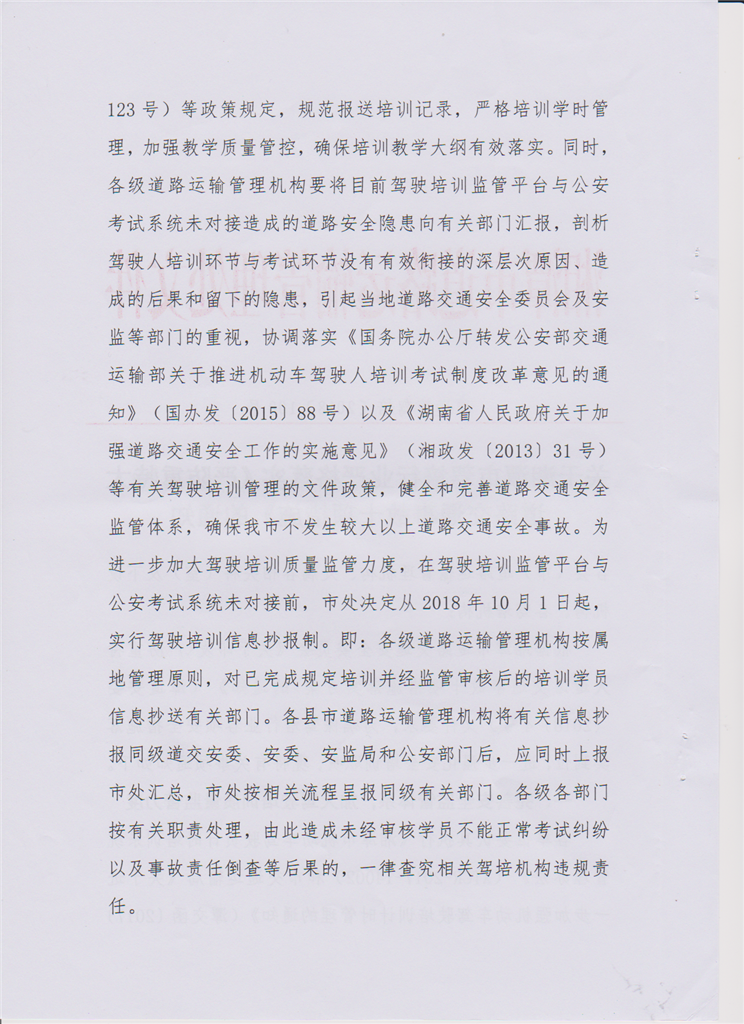 123号）等政策规定，规范报送培训记录，严格培训学时管理，加强教学质量管控，确保培训教学大纲有效落实。同时，各级道路运输管理机构要将目前驾驶培训监管平台与公安考试系统未对接造成的道路安全隐患向有关部门汇报，剖析驾驶人培训环节与考试环节没有有效衔接的深层次原因、造成的后果和留下的隐患，引起当地道路交通安全委员会及安监等部门的重视，协调落实《国务院办公厅转发公安部交通运输部关于推进机动车驾驶人培训考试制度改革意见的通知》（国办发〔2015〕88号）以及《湖南省人民政府关于加强道路交通安全工作的实施意见》（湘政发〔2013〕31号）等有关驾驶培训管理的文件政策，健全和完善道路交通安全监管体系，确保我市不发生较大以上道路交通安全事故。为进一步加大驾驶培训质量监管力度，在驾驶培训监管平台与公安考试系统未对接前，市处决定从2018年10月1日起，实行驾驶培训信息抄报制。即：各级道路运输管理机构按属地管理原则，对已完成规定培训并经监管审核后的培训学员信息抄送有关部门。各县市道路运输管理机构将有关信息抄报同级道交安委、安委、安监局和公安部门后，应同时上报市处汇总，市处按相关流程呈报同级有关部门。各级各部门按有关职责处理，由此造成未经审核学员不能正常考试纠纷以及事故责任倒查等后果的，一律查究相关驾培机构违规责任。